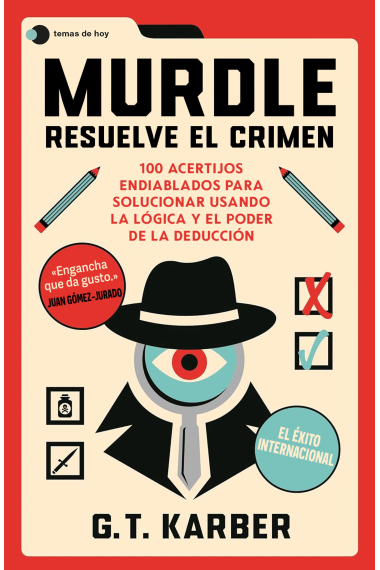 temas de hoy

MURDLE
RESUELVE EL CRIMEN

100 ACERTIJOS ENDIABLADOS PARA SOLUCIONAR USANDO LA LÓGICA Y EL PODER DE LA DEDUCCIÓN

«Engancha que da gusto.»
JUAN GÓMEZ-JURADO

EL ÉXITO INTERNACIONAL

G.T. KARBER